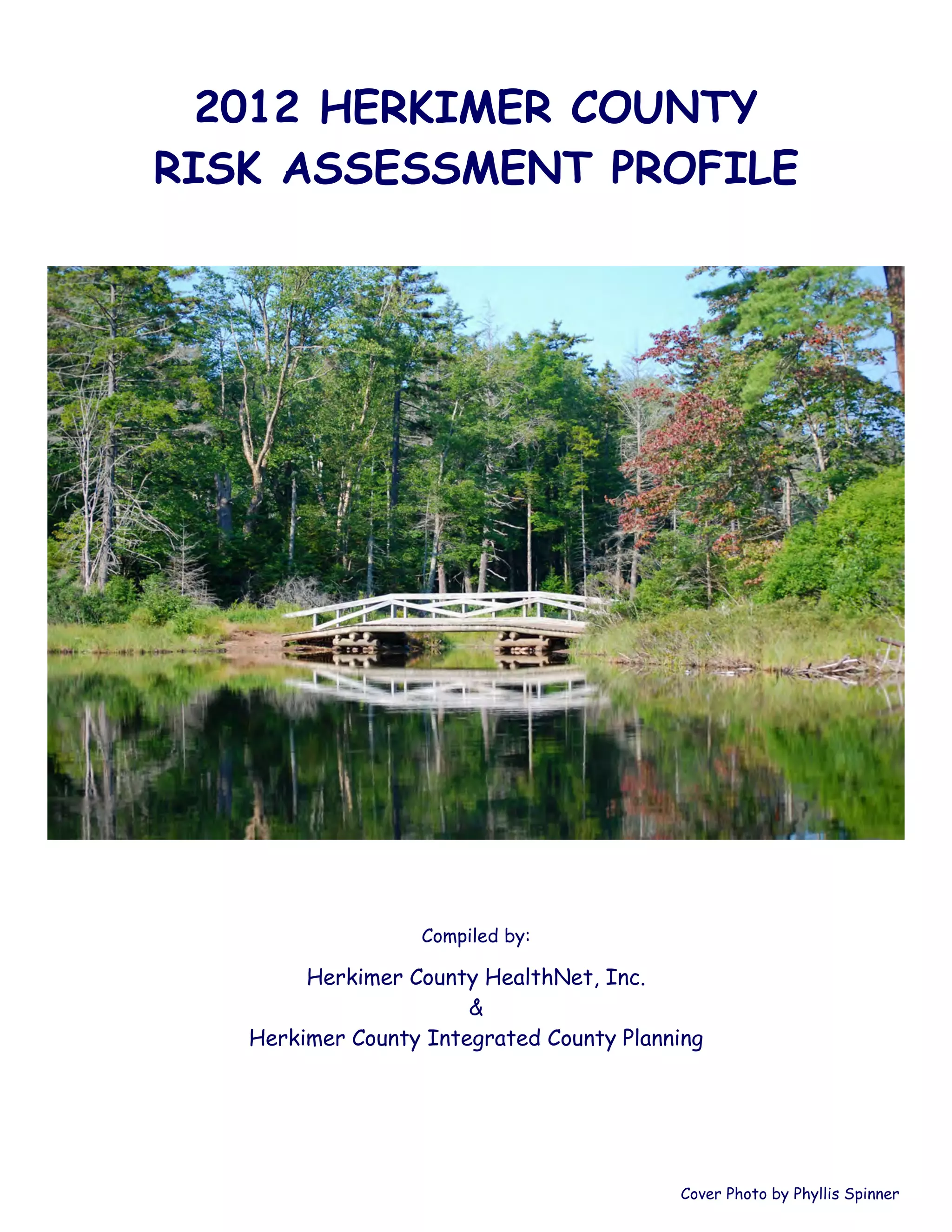 2012 HERKIMER COUNTY
RISK ASSESSMENT PROFILE

Compiled by:

Herkimer County HealthNet, Inc.
&
Herkimer County Integrated County Planning

Cover Photo by Phyllis Spinner